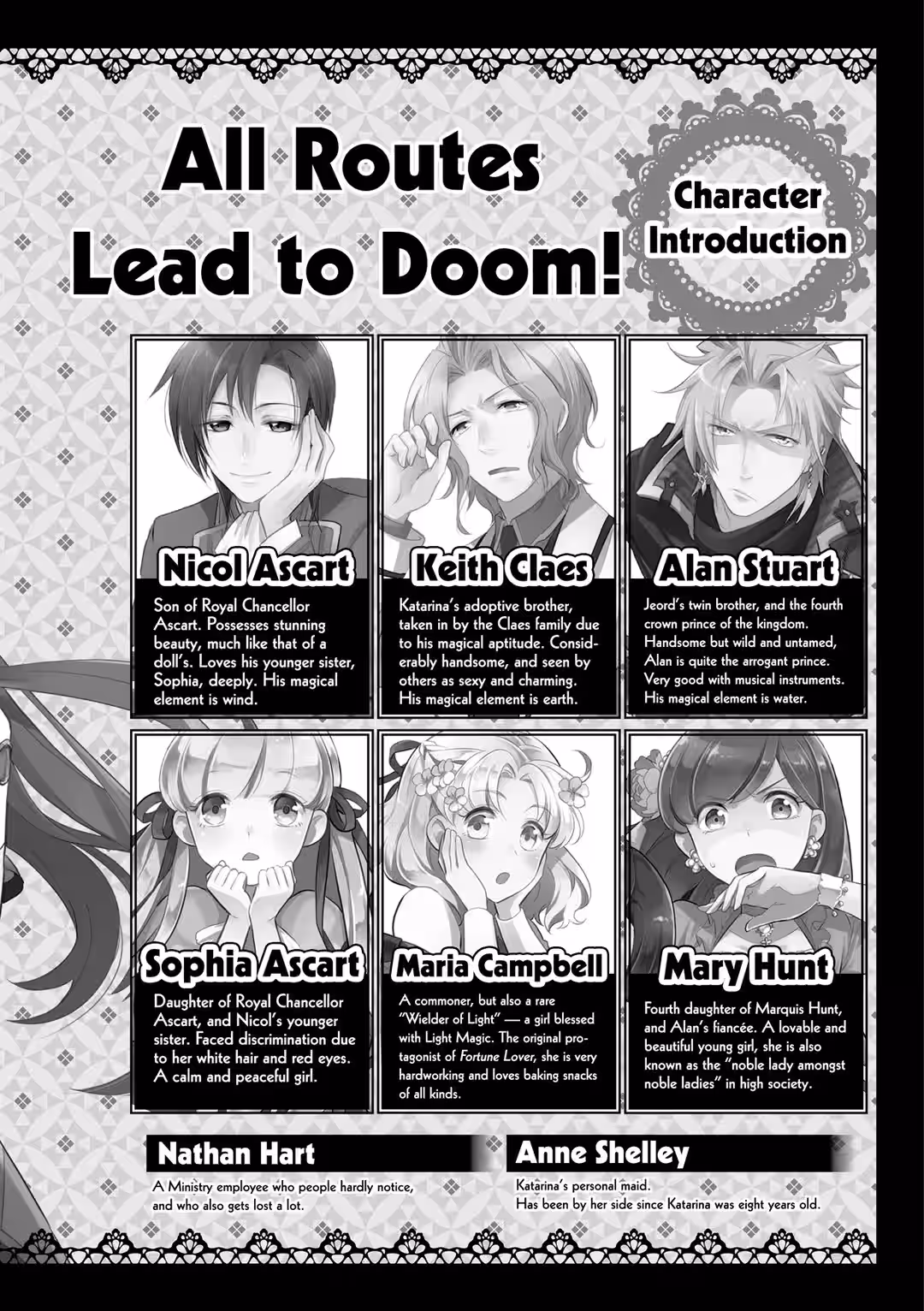 All Routes Lead to Doom!

Character Introduction

Nicol Ascart

Son of Royal Chancellor Ascart. Possesses stunning beauty, much like that of a doll's. Loves his younger sister, Sophia, deeply. His magical element is wind.

Keith Claes

Katarina's adoptive brother, taken in by the Claes family due to his magical aptitude. Considerably handsome, and seen by others as sexy and charming. His magical element is earth.

Alan Stuart

Jeord's twin brother, and the fourth crown prince of the kingdom. Handsome but wild and untamed, Alan is quite the arrogant prince. Very good with musical instruments. His magical element is water.

Sophia Ascart

Daughter of Royal Chancellor Ascart, and Nicol's younger sister. Faced discrimination due to her white hair and red eyes. A calm and peaceful girl.

Maria Campbell

A commoner, but also a rare "Wielder of Light" — a girl blessed with Light Magic. The original protagonist of Fortune Lover, she is very hardworking and loves baking snacks of all kinds.

Mary Hunt

Fourth daughter of Marquis Hunt, and Alan's fiancée. A lovable and beautiful young girl, she is also known as the "noble lady amongst noble ladies" in high society.

Nathan Hart

A Ministry employee who people hardly notice, and who also gets lost a lot.

Anne Shelley

Katarina's personal maid.
Has been by her side since Katarina was eight years old.